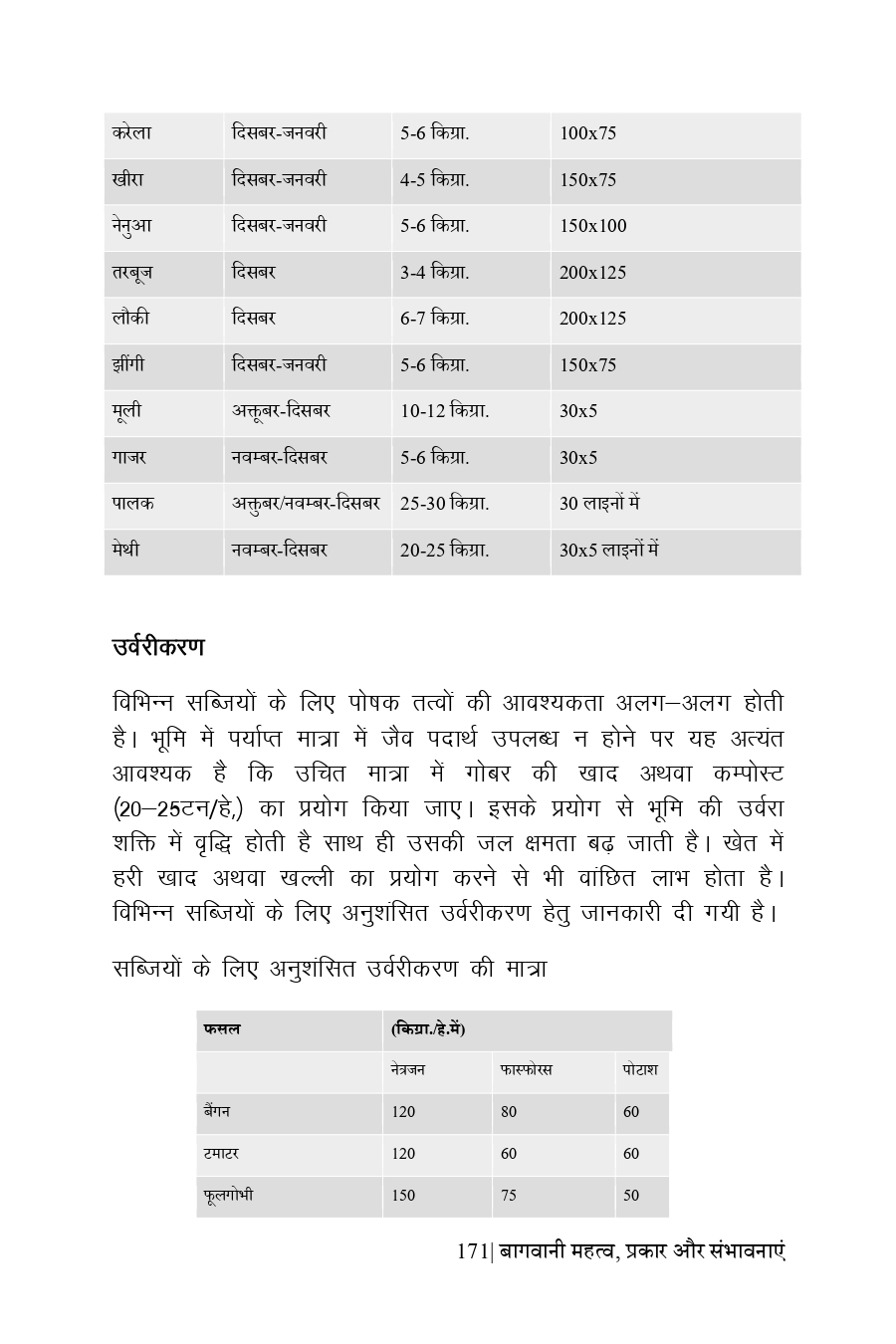 | करेला | दिसबर-जनवरी | 5-6 किग्रा. | 100x75 |
|---|---|---|---|
| खीरा | दिसबर-जनवरी | 4-5 किग्रा. | 150x75 |
| नेनुआ | दिसबर-जनवरी | 5-6 किग्रा. | 150x100 |
| तरबूज | दिसबर | 3-4 किग्रा. | 200x125 |
| लौकी | दिसबर | 6-7 किग्रा. | 200x125 |
| झींगी | दिसबर-जनवरी | 5-6 किग्रा. | 150x75 |
| मूली | अक्तूबर-दिसबर | 10-12 किग्रा. | 30x5 |
| गाजर | नवम्बर-दिसबर | 5-6 किग्रा. | 30x5 |
| पालक | अक्तुबर/नवम्बर-दिसबर | 25-30 किग्रा. | 30 लाइनों में |
| मेथी | नवम्बर-दिसबर | 20-25 किग्रा. | 30x5 लाइनों में |

उर्वरीकरण

विभिन्न सब्जियों के लिए पोषक तत्वों की आवश्यकता अलग–अलग होती है। भूमि में पर्याप्त मात्रा में जैव पदार्थ उपलब्ध न होने पर यह अत्यंत आवश्यक है कि उचित मात्रा में गोबर की खाद अथवा कम्पोस्ट (20–25टन/हे,) का प्रयोग किया जाए। इसके प्रयोग से भूमि की उर्वरा शक्ति में वृद्धि होती है साथ ही उसकी जल क्षमता बढ़ जाती है। खेत में हरी खाद अथवा खल्ली का प्रयोग करने से भी वांछित लाभ होता है। विभिन्न सब्जियों के लिए अनुशंसित उर्वरीकरण हेतु जानकारी दी गयी है।

सब्जियों के लिए अनुशंसित उर्वरीकरण की मात्रा

| फसल | (किग्रा./हे.में) | | |
|---|---|---|---|
| | नेत्रजन | फास्फोरस | पोटाश |
| बैंगन | 120 | 80 | 60 |
| टमाटर | 120 | 60 | 60 |
| फूलगोभी | 150 | 75 | 50 |

171| बागवानी महत्व, प्रकार और संभावनाएं